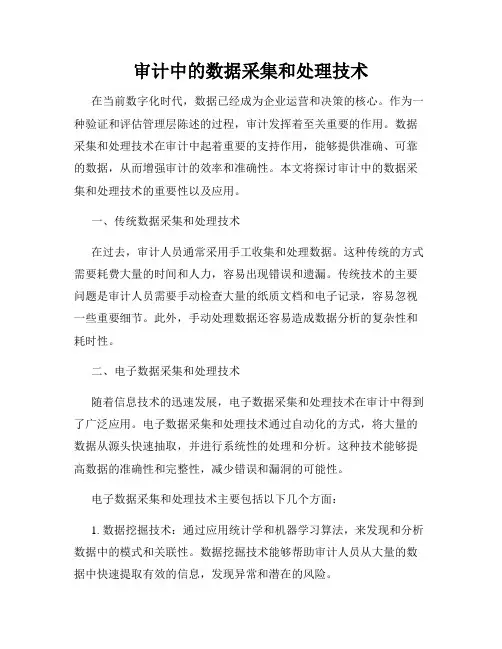 审计中的数据采集和处理技术

在当前数字化时代，数据已经成为企业运营和决策的核心。作为一种验证和评估管理层陈述的过程，审计发挥着至关重要的作用。数据采集和处理技术在审计中起着重要的支持作用，能够提供准确、可靠的数据，从而增强审计的效率和准确性。本文将探讨审计中的数据采集和处理技术的重要性以及应用。

一、传统数据采集和处理技术

在过去，审计人员通常采用手工收集和处理数据。这种传统的方式需要耗费大量的时间和人力，容易出现错误和遗漏。传统技术的主要问题是审计人员需要手动检查大量的纸质文档和电子记录，容易忽视一些重要细节。此外，手动处理数据还容易造成数据分析的复杂性和耗时性。

二、电子数据采集和处理技术

随着信息技术的迅速发展，电子数据采集和处理技术在审计中得到了广泛应用。电子数据采集和处理技术通过自动化的方式，将大量的数据从源头快速抽取，并进行系统性的处理和分析。这种技术能够提高数据的准确性和完整性，减少错误和漏洞的可能性。

电子数据采集和处理技术主要包括以下几个方面：

1. 数据挖掘技术：通过应用统计学和机器学习算法，来发现和分析数据中的模式和关联性。数据挖掘技术能够帮助审计人员从大量的数据中快速提取有效的信息，发现异常和潜在的风险。